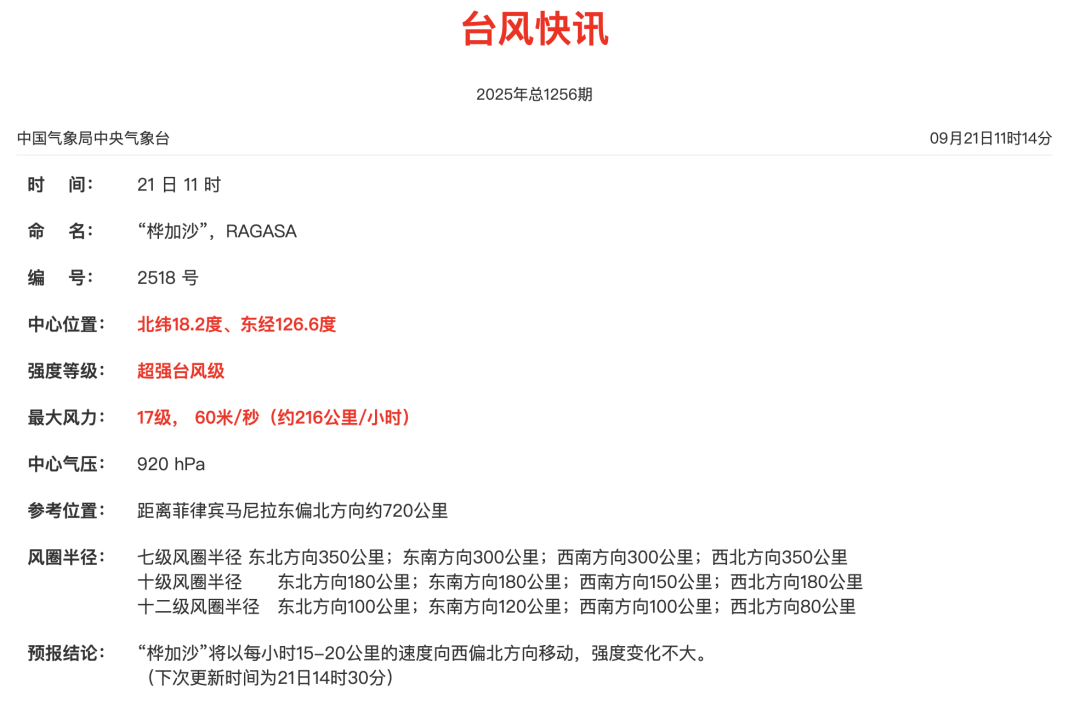 台风快讯

2025年总1256期

中国气象局中央气象台

09月21日11时14分

时　间：　21 日 11 时

命　名：　“桦加沙”，RAGASA

编　号：　2518 号

中心位置：　北纬18.2度、东经126.6度

强度等级：　超强台风级

最大风力：　17级， 60米/秒（约216公里/小时）

中心气压：　920 hPa

参考位置：　距离菲律宾马尼拉东偏北方向约720公里

风圈半径：　七级风圈半径 东北方向350公里；东南方向300公里；西南方向300公里；西北方向350公里
十级风圈半径　东北方向180公里；东南方向180公里；西南方向150公里；西北方向180公里
十二级风圈半径　东北方向100公里；东南方向120公里；西南方向100公里；西北方向80公里

预报结论：　“桦加沙”将以每小时15-20公里的速度向西偏北方向移动，强度变化不大。
（下次更新时间为21日14时30分）